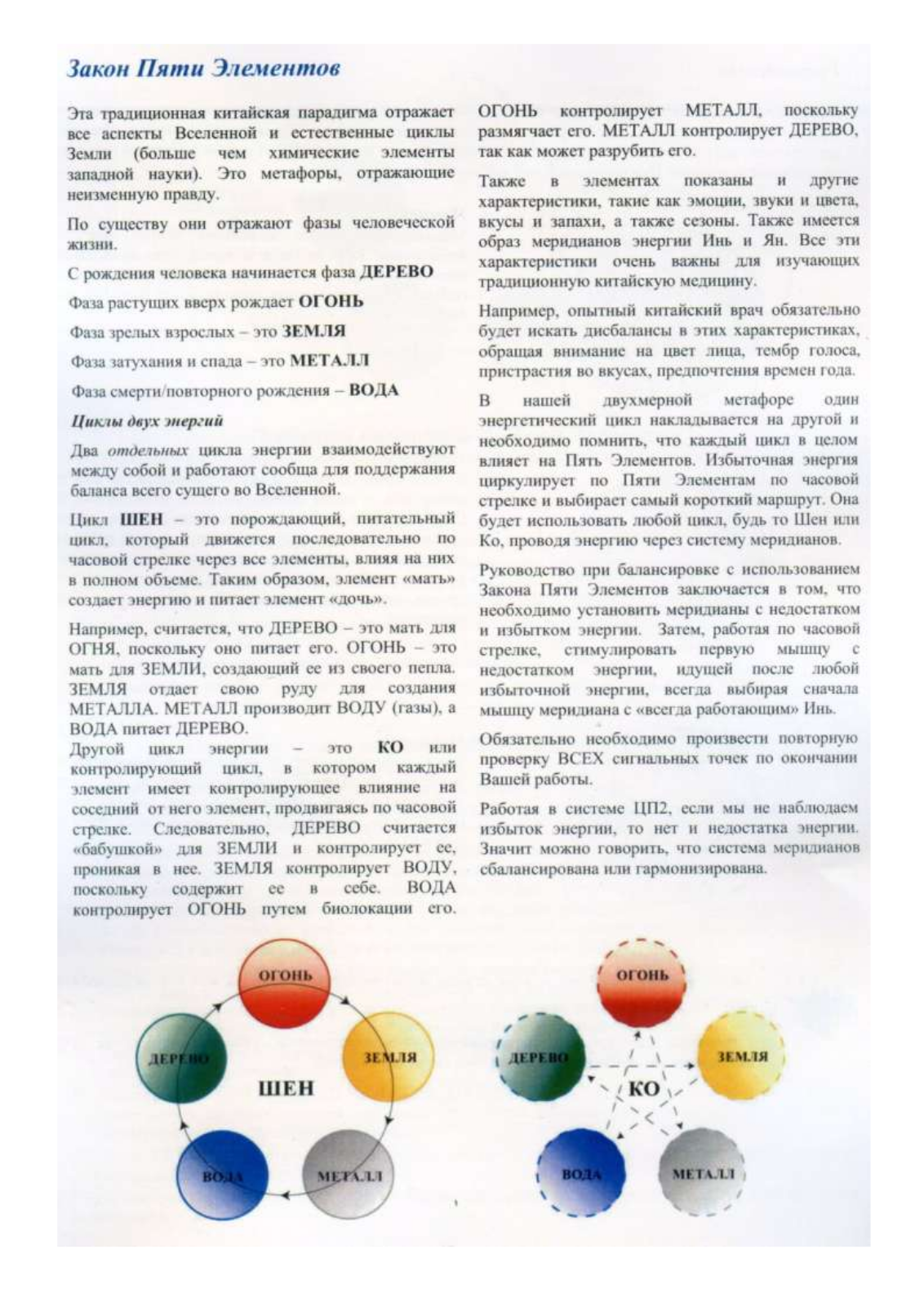 Закон Пяти Элементов

Эта традиционная китайская парадигма отражает все аспекты Вселенной и естественные циклы Земли (больше чем химические элементы западной науки). Это метафоры, отражающие неизменную правду.

По существу они отражают фазы человеческой жизни.

С рождения человека начинается фаза ДЕРЕВО

Фаза растущих вверх рождает ОГОНЬ

Фаза зрелых взрослых – это ЗЕМЛЯ

Фаза затухания и спада – это МЕТАЛЛ

Фаза смерти/повторного рождения – ВОДА

Циклы двух энергий

Два отдельных цикла энергии взаимодействуют между собой и работают сообща для поддержания баланса всего сущего во Вселенной.

Цикл ШЕН – это порождающий, питательный цикл, который движется последовательно по часовой стрелке через все элементы, влияя на них в полном объеме. Таким образом, элемент «мать» создает энергию и питает элемент «дочь».

Например, считается, что ДЕРЕВО – это мать для ОГНЯ, поскольку оно питает его. ОГОНЬ – это мать для ЗЕМЛИ, создающий ее из своего пепла. ЗЕМЛЯ отдает свою руду для создания МЕТАЛЛА. МЕТАЛЛ производит ВОДУ (газы), а ВОДА питает ДЕРЕВО.
Другой цикл энергии – это КО или контролирующий цикл, в котором каждый элемент имеет контролирующее влияние на соседний от него элемент, продвигаясь по часовой стрелке. Следовательно, ДЕРЕВО считается «бабушкой» для ЗЕМЛИ и контролирует ее, проникая в нее. ЗЕМЛЯ контролирует ВОДУ, поскольку содержит ее в себе. ВОДА контролирует ОГОНЬ путем биолокации его. ОГОНЬ контролирует МЕТАЛЛ, поскольку размягчает его. МЕТАЛЛ контролирует ДЕРЕВО, так как может разрубить его.

Также в элементах показаны и другие характеристики, такие как эмоции, звуки и цвета, вкусы и запахи, а также сезоны. Также имеется образ меридианов энергии Инь и Ян. Все эти характеристики очень важны для изучающих традиционную китайскую медицину.

Например, опытный китайский врач обязательно будет искать дисбалансы в этих характеристиках, обращая внимание на цвет лица, тембр голоса, пристрастия во вкусах, предпочтения времен года.

В нашей двухмерной метафоре один энергетический цикл накладывается на другой и необходимо помнить, что каждый цикл в целом влияет на Пять Элементов. Избыточная энергия циркулирует по Пяти Элементам по часовой стрелке и выбирает самый короткий маршрут. Она будет использовать любой цикл, будь то Шен или Ко, проводя энергию через систему меридианов.

Руководство при балансировке с использованием Закона Пяти Элементов заключается в том, что необходимо установить меридианы с недостатком и избытком энергии. Затем, работая по часовой стрелке, стимулировать первую мышцу с недостатком энергии, идущей после любой избыточной энергии, всегда выбирая сначала мышцу меридиана с «всегда работающим» Инь.

Обязательно необходимо произвести повторную проверку ВСЕХ сигнальных точек по окончании Вашей работы.

Работая в системе ЦП2, если мы не наблюдаем избыток энергии, то нет и недостатка энергии. Значит можно говорить, что система меридианов сбалансирована или гармонизирована.

ОГОНЬ
ДЕРЕВО
ЗЕМЛЯ
ШЕН
ВОДА
МЕТАЛЛ

ОГОНЬ
ДЕРЕВО
ЗЕМЛЯ
КО
ВОДА
МЕТАЛЛ